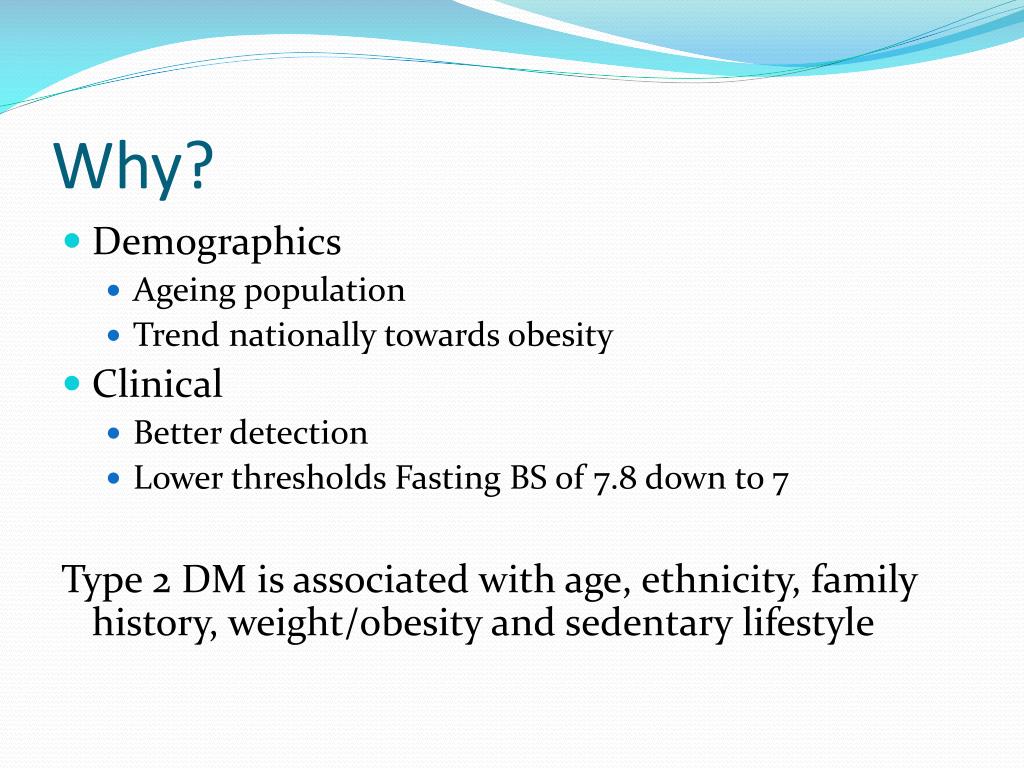 Why?

- Demographics
  - Ageing population
  - Trend nationally towards obesity
- Clinical
  - Better detection
  - Lower thresholds Fasting BS of 7.8 down to 7

Type 2 DM is associated with age, ethnicity, family history, weight/obesity and sedentary lifestyle